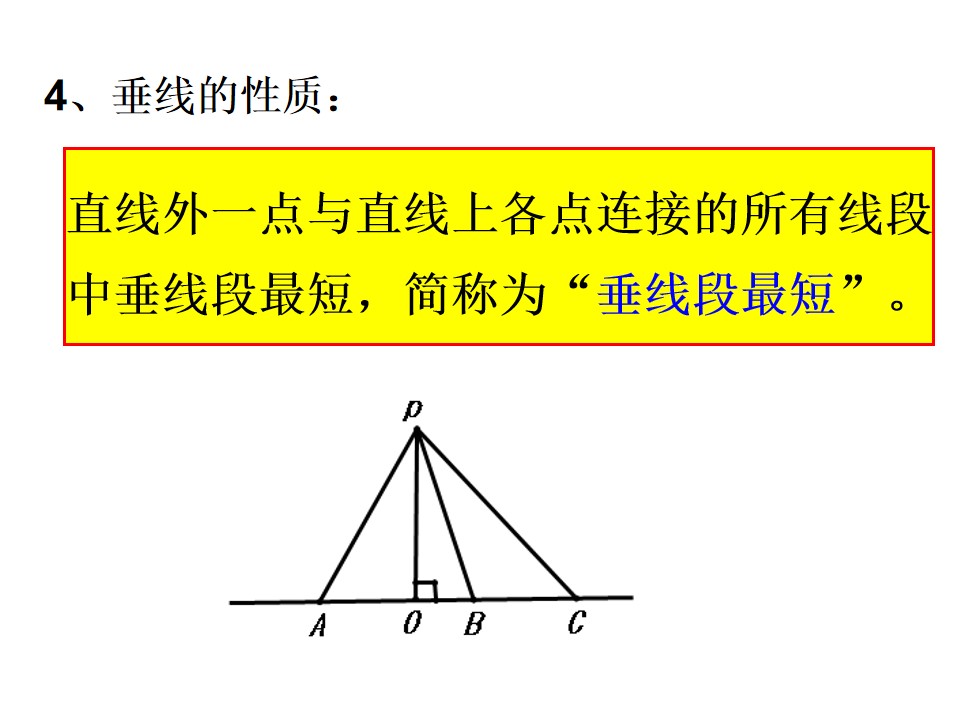 4、垂线的性质：

直线外一点与直线上各点连接的所有线段中垂线段最短，简称为“垂线段最短”。

P

A
O
B
C